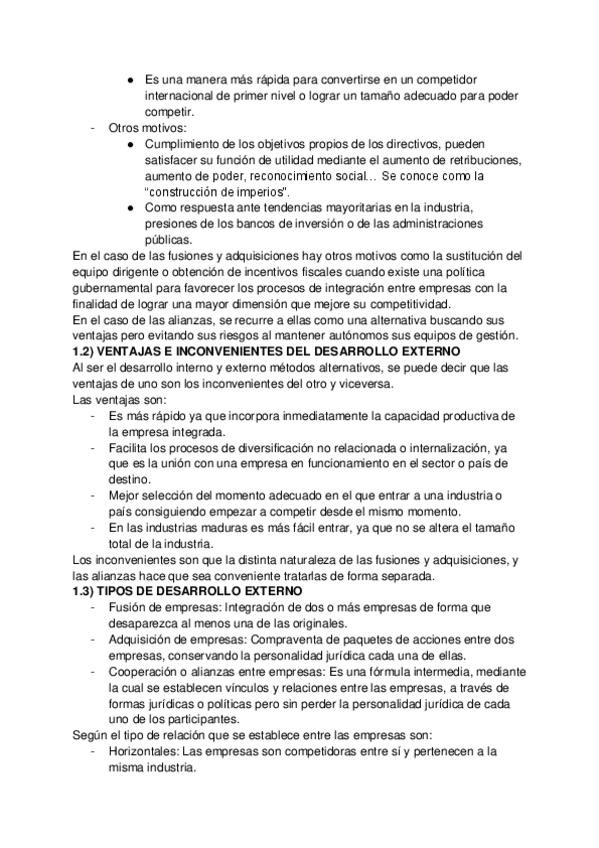 ● Es una manera más rápida para convertirse en un competidor internacional de primer nivel o lograr un tamaño adecuado para poder competir.

- Otros motivos:
● Cumplimiento de los objetivos propios de los directivos, pueden satisfacer su función de utilidad mediante el aumento de retribuciones, aumento de poder, reconocimiento social… Se conoce como la "construcción de imperios".
● Como respuesta ante tendencias mayoritarias en la industria, presiones de los bancos de inversión o de las administraciones públicas.

En el caso de las fusiones y adquisiciones hay otros motivos como la sustitución del equipo dirigente o obtención de incentivos fiscales cuando existe una política gubernamental para favorecer los procesos de integración entre empresas con la finalidad de lograr una mayor dimensión que mejore su competitividad.
En el caso de las alianzas, se recurre a ellas como una alternativa buscando sus ventajas pero evitando sus riesgos al mantener autónomos sus equipos de gestión.

1.2) VENTAJAS E INCONVENIENTES DEL DESARROLLO EXTERNO
Al ser el desarrollo interno y externo métodos alternativos, se puede decir que las ventajas de uno son los inconvenientes del otro y viceversa.
Las ventajas son:
- Es más rápido ya que incorpora inmediatamente la capacidad productiva de la empresa integrada.
- Facilita los procesos de diversificación no relacionada o internalización, ya que es la unión con una empresa en funcionamiento en el sector o país de destino.
- Mejor selección del momento adecuado en el que entrar a una industria o país consiguiendo empezar a competir desde el mismo momento.
- En las industrias maduras es más fácil entrar, ya que no se altera el tamaño total de la industria.
Los inconvenientes son que la distinta naturaleza de las fusiones y adquisiciones, y las alianzas hace que sea conveniente tratarlas de forma separada.

1.3) TIPOS DE DESARROLLO EXTERNO
- Fusión de empresas: Integración de dos o más empresas de forma que desaparezca al menos una de las originales.
- Adquisición de empresas: Compraventa de paquetes de acciones entre dos empresas, conservando la personalidad jurídica cada una de ellas.
- Cooperación o alianzas entre empresas: Es una fórmula intermedia, mediante la cual se establecen vínculos y relaciones entre las empresas, a través de formas jurídicas o políticas pero sin perder la personalidad jurídica de cada uno de los participantes.
Según el tipo de relación que se establece entre las empresas son:
- Horizontales: Las empresas son competidoras entre sí y pertenecen a la misma industria.